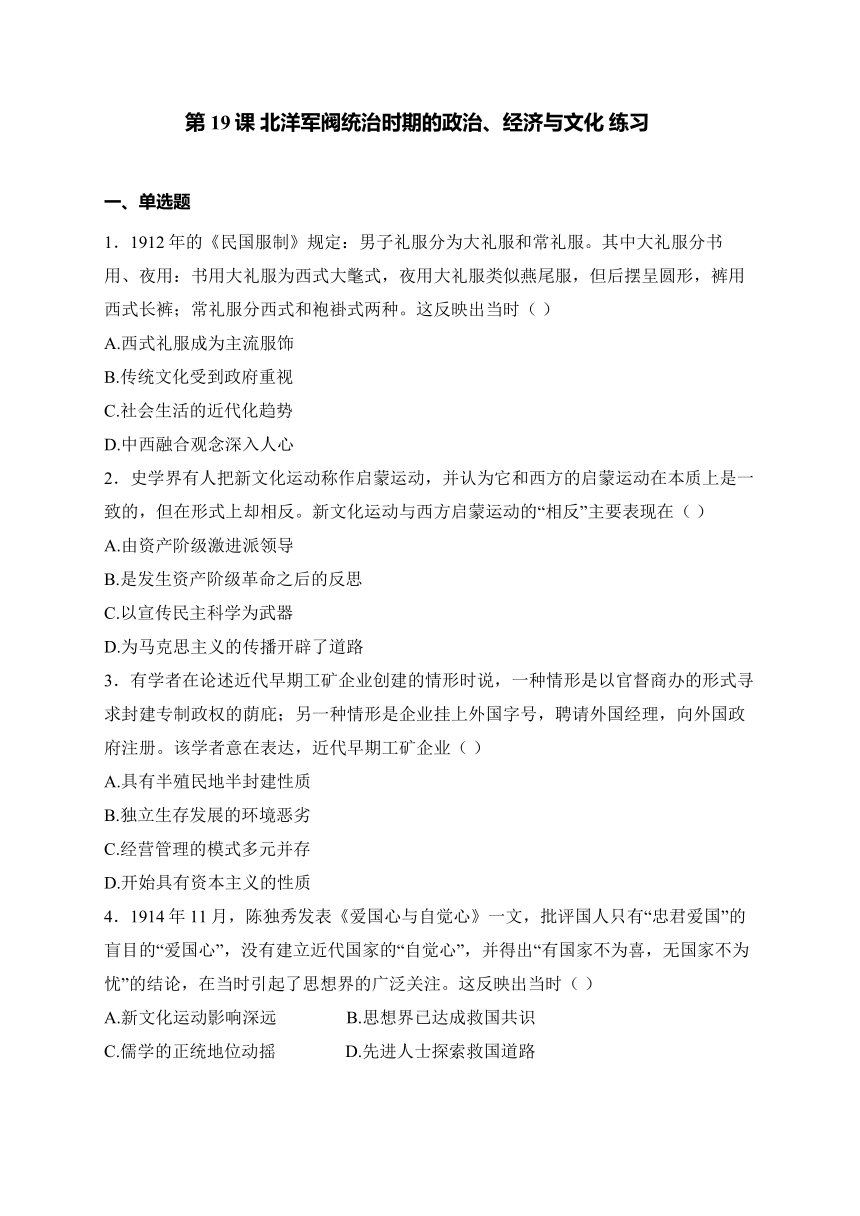 第 19 课 北洋军阀统治时期的政治、经济与文化 练习

一、单选题

1．1912 年的《民国服制》规定：男子礼服分为大礼服和常礼服。其中大礼服分书用、夜用：书用大礼服为西式大氅式，夜用大礼服类似燕尾服，但后摆呈圆形，裤用西式长裤；常礼服分西式和袍褂式两种。这反映出当时（ ）

A.西式礼服成为主流服饰

B.传统文化受到政府重视

C.社会生活的近代化趋势

D.中西融合观念深入人心

2．史学界有人把新文化运动称作启蒙运动，并认为它和西方的启蒙运动在本质上是一致的，但在形式上却相反。新文化运动与西方启蒙运动的“相反”主要表现在（ ）

A.由资产阶级激进派领导

B.是发生资产阶级革命之后的反思

C.以宣传民主科学为武器

D.为马克思主义的传播开辟了道路

3．有学者在论述近代早期工矿企业创建的情形时说，一种情形是以官督商办的形式寻求封建专制政权的荫庇；另一种情形是企业挂上外国字号，聘请外国经理，向外国政府注册。该学者意在表达，近代早期工矿企业（ ）

A.具有半殖民地半封建性质

B.独立生存发展的环境恶劣

C.经营管理的模式多元并存

D.开始具有资本主义的性质

4．1914 年 11 月，陈独秀发表《爱国心与自觉心》一文，批评国人只有“忠君爱国”的盲目的“爱国心”，没有建立近代国家的“自觉心”，并得出“有国家不为喜，无国家不为忧”的结论，在当时引起了思想界的广泛关注。这反映出当时（ ）

A.新文化运动影响深远

B.思想界已达成救国共识

C.儒学的正统地位动摇

D.先进人士探索救国道路